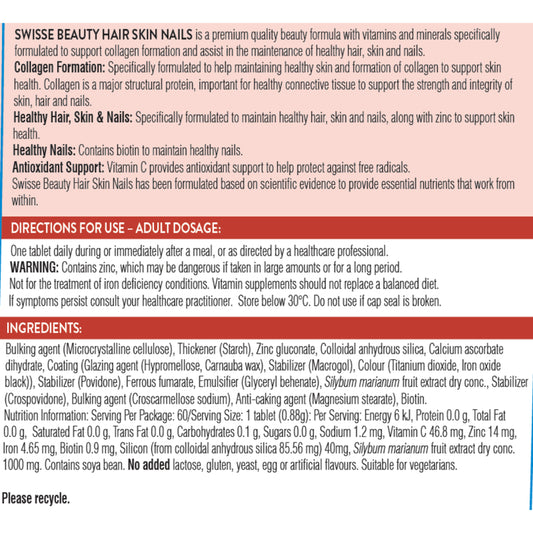 SWISSE BEAUTY HAIR SKIN NAILS is a premium quality beauty formula with vitamins and minerals specifically formulated to support collagen formation and assist in the maintenance of healthy hair, skin and nails.
Collagen Formation: Specifically formulated to help maintaining healthy skin and formation of collagen to support skin health. Collagen is a major structural protein, important for healthy connective tissue to support the strength and integrity of skin, hair and nails.
Healthy Hair, Skin & Nails: Specifically formulated to maintain healthy hair, skin and nails, along with zinc to support skin health.
Healthy Nails: Contains biotin to maintain healthy nails.
Antioxidant Support: Vitamin C provides antioxidant support to help protect against free radicals.
Swisse Beauty Hair Skin Nails has been formulated based on scientific evidence to provide essential nutrients that work from within.

DIRECTIONS FOR USE – ADULT DOSAGE:

One tablet daily during or immediately after a meal, or as directed by a healthcare professional.
WARNING: Contains zinc, which may be dangerous if taken in large amounts or for a long period.
Not for the treatment of iron deficiency conditions. Vitamin supplements should not replace a balanced diet.
If symptoms persist consult your healthcare practitioner. Store below 30°C. Do not use if cap seal is broken.

INGREDIENTS:

Bulking agent (Microcrystalline cellulose), Thickener (Starch), Zinc gluconate, Colloidal anhydrous silica, Calcium ascorbate dihydrate, Coating (Glazing agent (Hypromellose, Carnauba wax), Stabilizer (Macrogol), Colour (Titanium dioxide, Iron oxide black)), Stabilizer (Povidone), Ferrous fumarate, Emulsifier (Glyceryl behenate), Silybum marianum fruit extract dry conc., Stabilizer (Crospovidone), Bulking agent (Croscarmellose sodium), Anti-caking agent (Magnesium stearate), Biotin.
Nutrition Information: Serving Per Package: 60/Serving Size: 1 tablet (0.88g): Per Serving: Energy 6 kJ, Protein 0.0 g, Total Fat 0.0 g, Saturated Fat 0.0 g, Trans Fat 0.0 g, Carbohydrates 0.1 g, Sugars 0.0 g, Sodium 1.2 mg, Vitamin C 46.8 mg, Zinc 14 mg, Iron 4.65 mg, Biotin 0.9 mg, Silicon (from colloidal anhydrous silica 85.56 mg) 40mg, Silybum marianum fruit extract dry conc. 1000 mg. Contains soya bean. No added lactose, gluten, yeast, egg or artificial flavours. Suitable for vegetarians.

Please recycle.